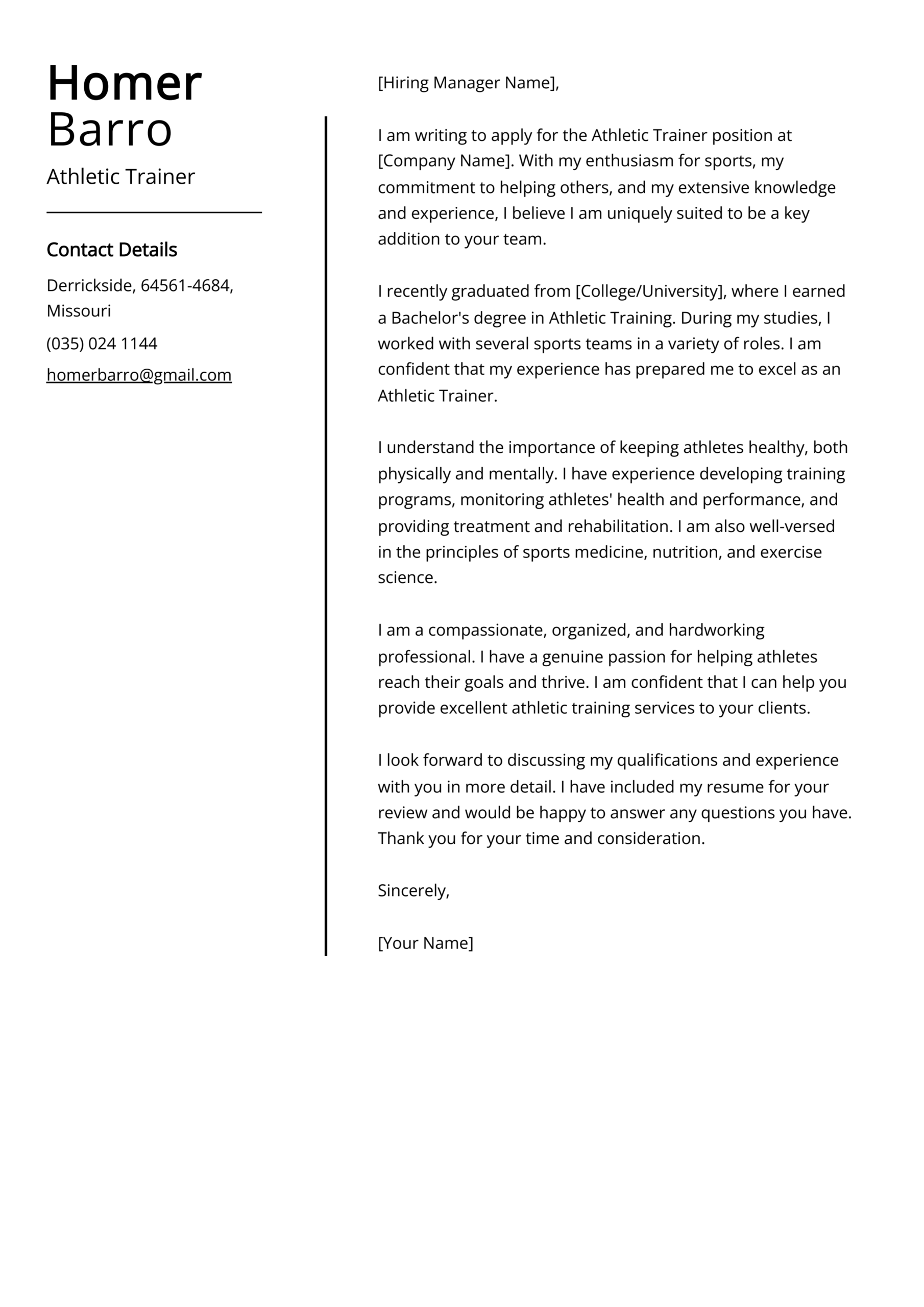 Homer Barro

Athletic Trainer

Contact Details

Derrickside, 64561-4684, Missouri

(035) 024 1144

homerbarro@gmail.com

[Hiring Manager Name],

I am writing to apply for the Athletic Trainer position at [Company Name]. With my enthusiasm for sports, my commitment to helping others, and my extensive knowledge and experience, I believe I am uniquely suited to be a key addition to your team.

I recently graduated from [College/University], where I earned a Bachelor's degree in Athletic Training. During my studies, I worked with several sports teams in a variety of roles. I am confident that my experience has prepared me to excel as an Athletic Trainer.

I understand the importance of keeping athletes healthy, both physically and mentally. I have experience developing training programs, monitoring athletes' health and performance, and providing treatment and rehabilitation. I am also well-versed in the principles of sports medicine, nutrition, and exercise science.

I am a compassionate, organized, and hardworking professional. I have a genuine passion for helping athletes reach their goals and thrive. I am confident that I can help you provide excellent athletic training services to your clients.

I look forward to discussing my qualifications and experience with you in more detail. I have included my resume for your review and would be happy to answer any questions you have. Thank you for your time and consideration.

Sincerely,

[Your Name]